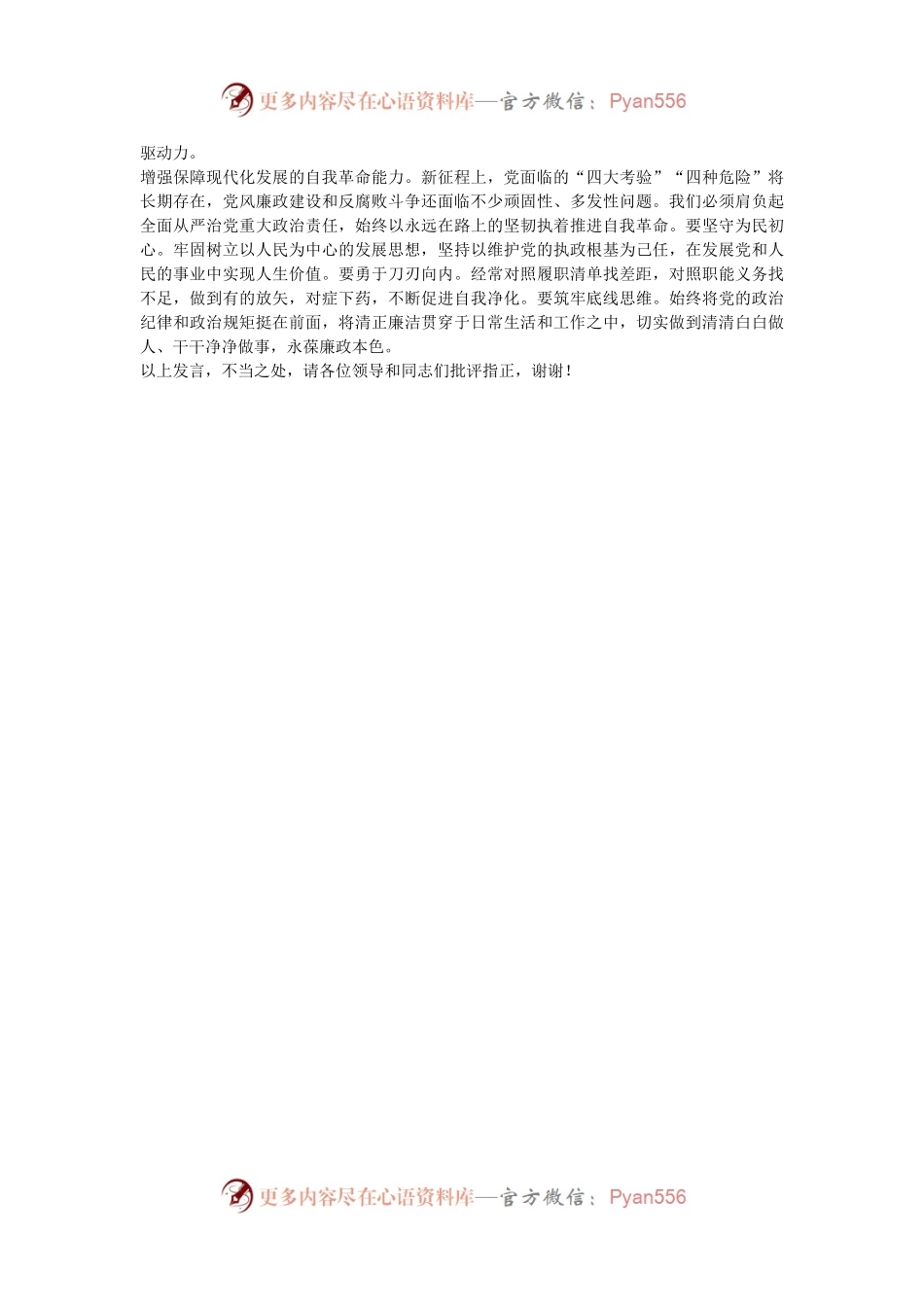 更多内容尽在心语资料库—官方微信：Pyan556

驱动力。

增强保障现代化发展的自我革命能力。新征程上，党面临的“四大考验”“四种危险”将长期存在，党风廉政建设和反腐败斗争还面临不少顽固性、多发性问题。我们必须肩负起全面从严治党重大政治责任，始终以永远在路上的坚韧执着推进自我革命。要坚守为民初心。牢固树立以人民为中心的发展思想，坚持以维护党的执政根基为己任，在发展党和人民的事业中实现人生价值。要勇于刀刃向内。经常对照履职清单找差距，对照职能义务找不足，做到有的放矢，对症下药，不断促进自我净化。要筑牢底线思维。始终将党的政治纪律和政治规矩挺在前面，将清正廉洁贯穿于日常生活和工作之中，切实做到清清白白做人、干干净净做事，永葆廉政本色。

以上发言，不当之处，请各位领导和同志们批评指正，谢谢！

更多内容尽在心语资料库—官方微信：Pyan556